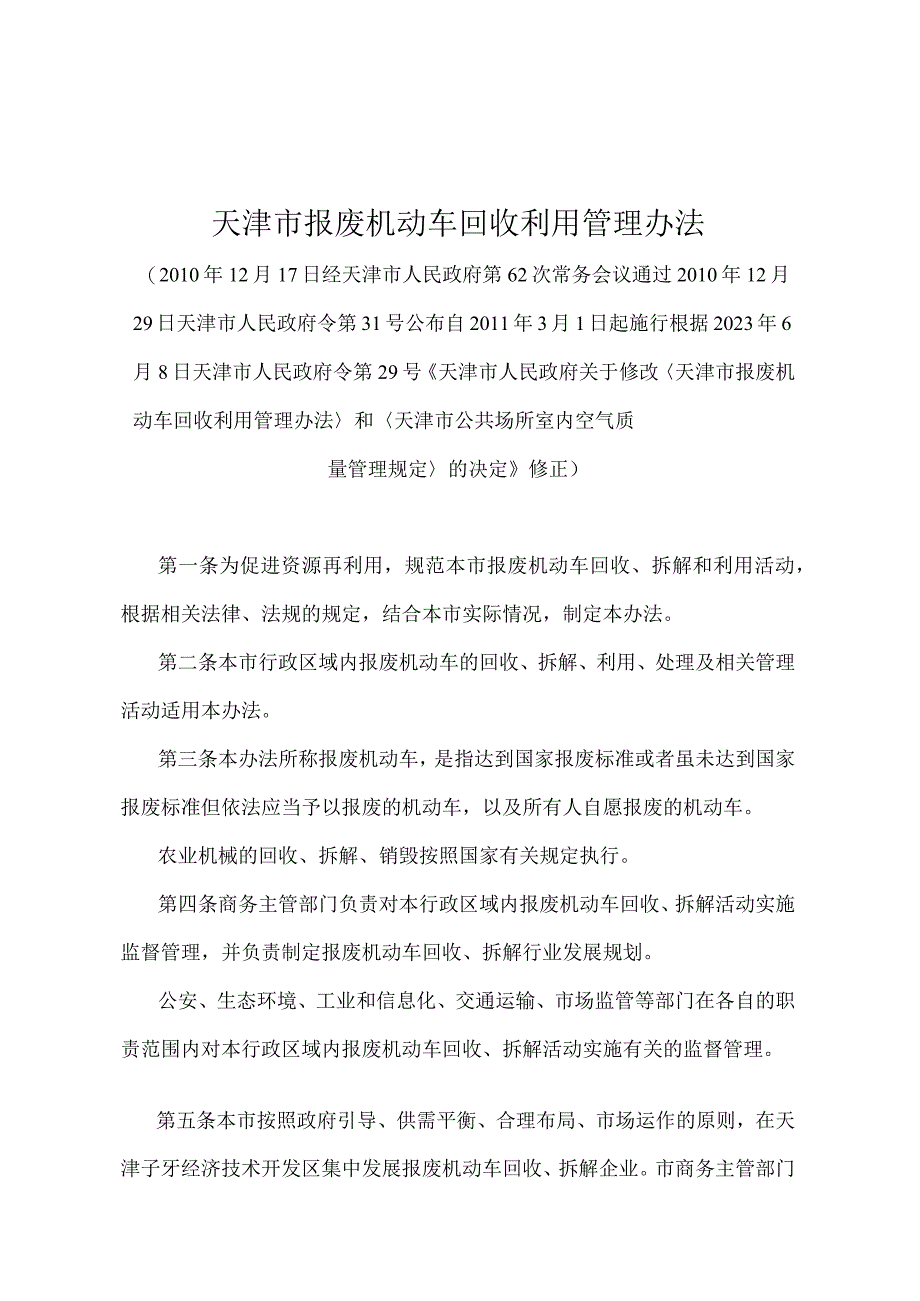 天津市报废机动车回收利用管理办法

（2010年12月17日经天津市人民政府第62次常务会议通过2010年12月29日天津市人民政府令第31号公布自2011年3月1日起施行根据2023年6月8日天津市人民政府令第29号《天津市人民政府关于修改〈天津市报废机动车回收利用管理办法〉和〈天津市公共场所室内空气质量管理规定〉的决定》修正）

第一条为促进资源再利用，规范本市报废机动车回收、拆解和利用活动，根据相关法律、法规的规定，结合本市实际情况，制定本办法。

第二条本市行政区域内报废机动车的回收、拆解、利用、处理及相关管理活动适用本办法。

第三条本办法所称报废机动车，是指达到国家报废标准或者虽未达到国家报废标准但依法应当予以报废的机动车，以及所有人自愿报废的机动车。

农业机械的回收、拆解、销毁按照国家有关规定执行。

第四条商务主管部门负责对本行政区域内报废机动车回收、拆解活动实施监督管理，并负责制定报废机动车回收、拆解行业发展规划。

公安、生态环境、工业和信息化、交通运输、市场监管等部门在各自的职责范围内对本行政区域内报废机动车回收、拆解活动实施有关的监督管理。

第五条本市按照政府引导、供需平衡、合理布局、市场运作的原则，在天津子牙经济技术开发区集中发展报废机动车回收、拆解企业。市商务主管部门